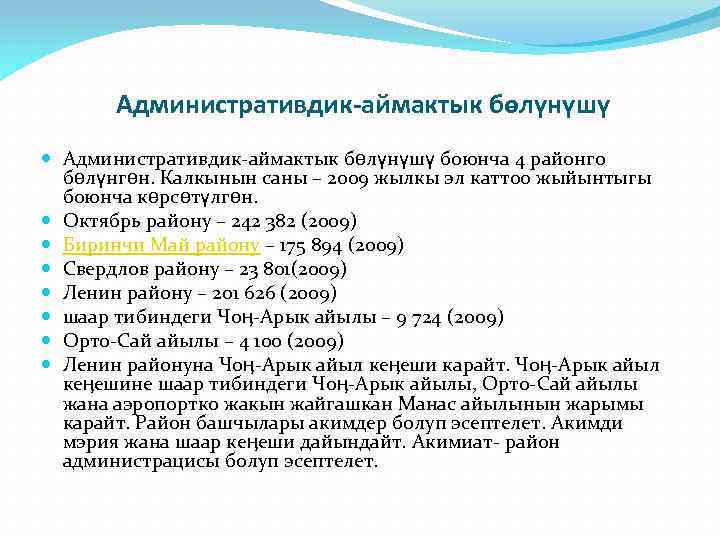 Административдик-аймактык бөлүнүшү

Административдик-аймактык бөлүнүшү боюнча 4 районго бөлүнгөн. Калкынын саны – 2009 жылкы эл каттоо жыйынтыгы боюнча көрсөтүлгөн.

Октябрь району – 242 382 (2009)

Биринчи Май району – 175 894 (2009)

Свердлов району – 23 801(2009)

Ленин району – 201 626 (2009)

шаар тибиндеги Чоң-Арык айылы – 9 724 (2009)

Орто-Сай айылы – 4 100 (2009)

Ленин районуна Чоң-Арык айыл кеңеши карайт. Чоң-Арык айыл кеңешине шаар тибиндеги Чоң-Арык айылы, Орто-Сай айылы жана аэропортко жакын жайгашкан Манас айылынын жарымы карайт. Район башчылары акимдер болуп эсептелет. Акимди мэрия жана шаар кеңеши дайындайт. Акимиат- район администрацисы болуп эсептелет.